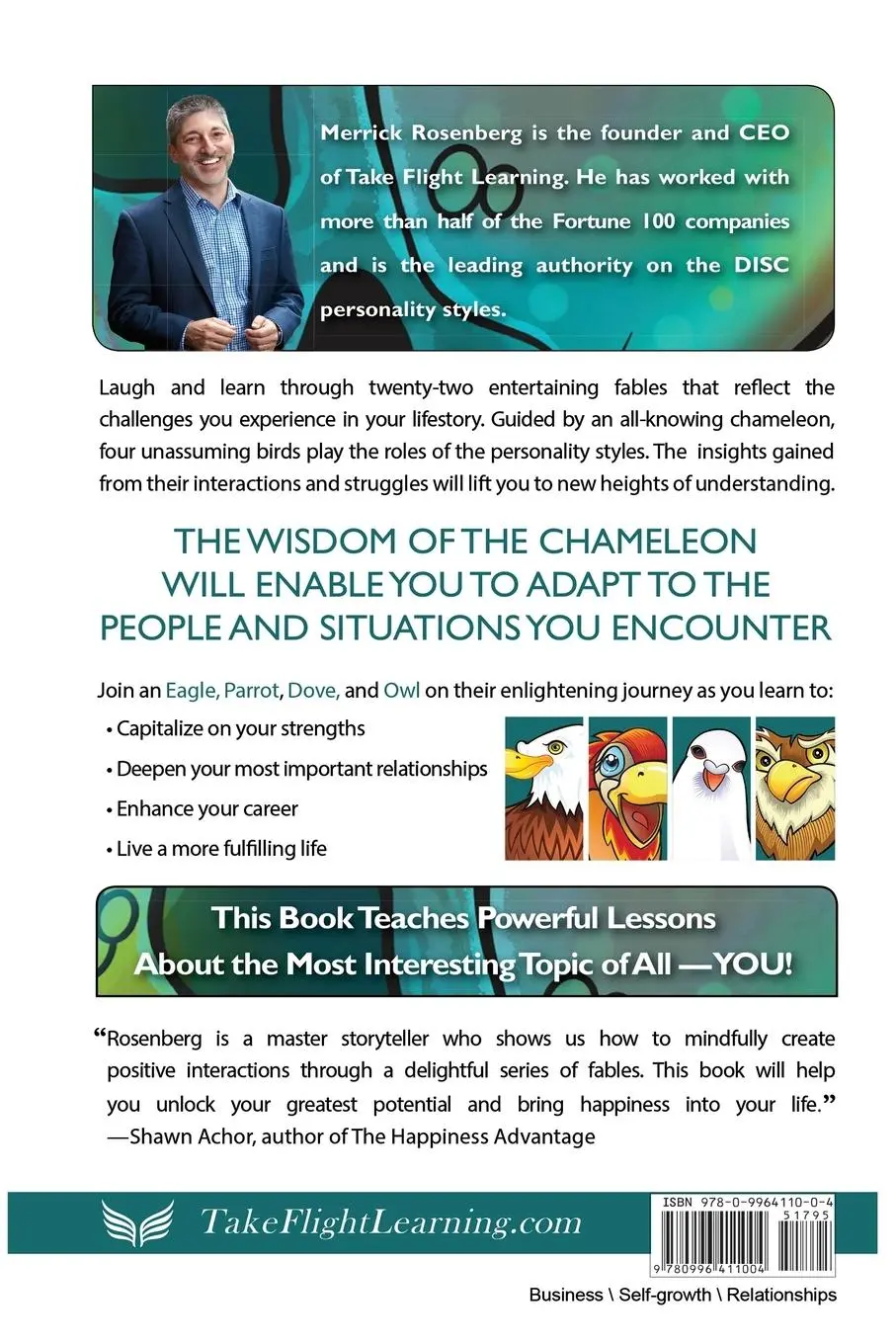 Merrick Rosenberg is the founder and CEO of Take Flight Learning. He has worked with more than half of the Fortune 100 companies and is the leading authority on the DISC personality styles.

Laugh and learn through twenty-two entertaining fables that reflect the challenges you experience in your lifestory. Guided by an all-knowing chameleon, four unassuming birds play the roles of the personality styles. The insights gained from their interactions and struggles will lift you to new heights of understanding.

THE WISDOM OF THE CHAMELEON WILL ENABLE YOU TO ADAPT TO THE PEOPLE AND SITUATIONS YOU ENCOUNTER

Join an Eagle, Parrot, Dove, and Owl on their enlightening journey as you learn to:

• Capitalize on your strengths
• Deepen your most important relationships
• Enhance your career
• Live a more fulfilling life

This Book Teaches Powerful Lessons About the Most Interesting Topic of All —YOU!

“Rosenberg is a master storyteller who shows us how to mindfully create positive interactions through a delightful series of fables. This book will help you unlock your greatest potential and bring happiness into your life.”
—Shawn Achor, author of The Happiness Advantage

TakeFlightLearning.com

ISBN 978-0-9964110-0-4
51795
9 780996 411004

Business \ Self-growth \ Relationships